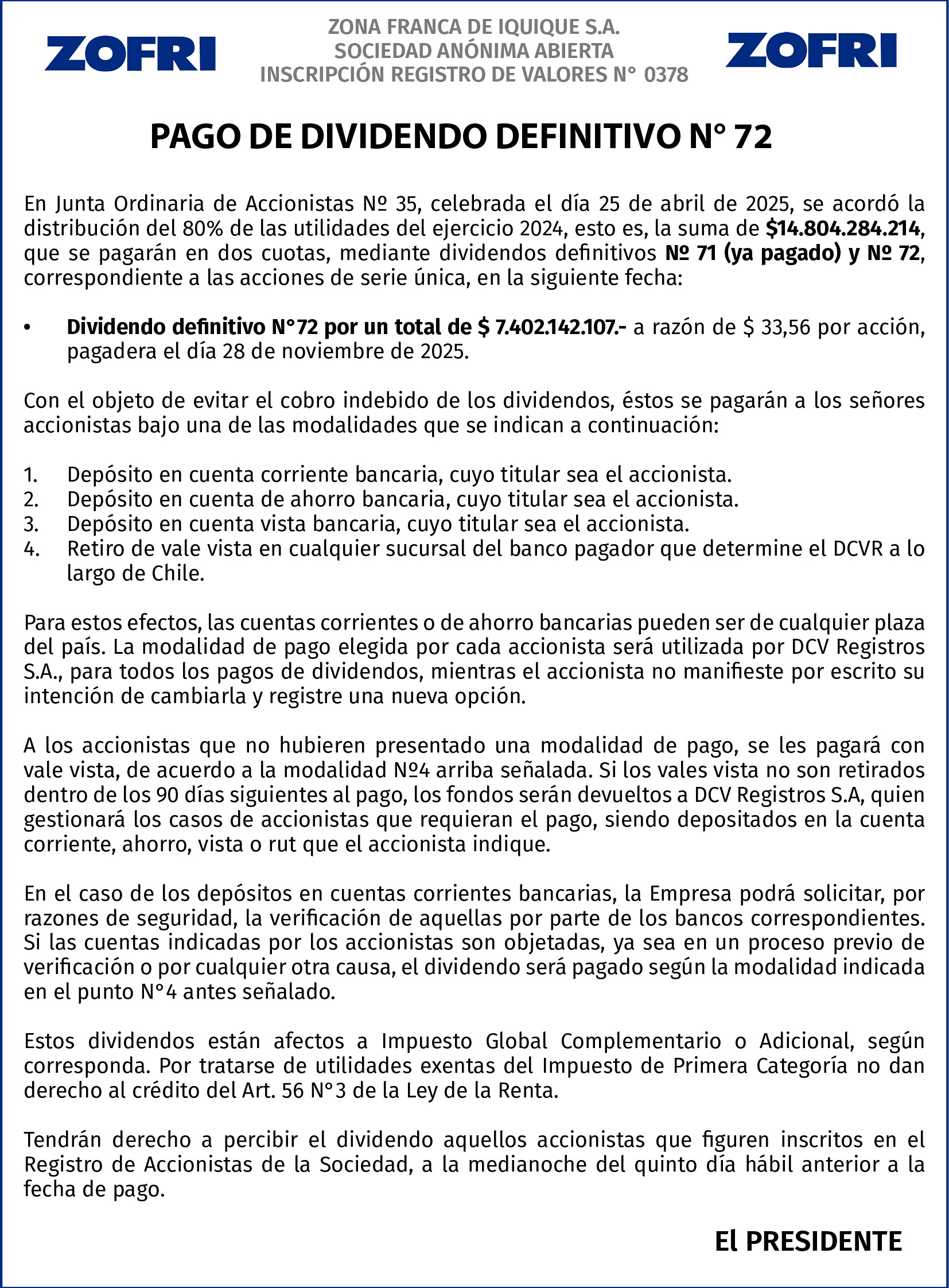 ZOFRI

ZONA FRANCA DE IQUIQUE S.A.
SOCIEDAD ANÓNIMA ABIERTA
INSCRIPCIÓN REGISTRO DE VALORES N° 0378

ZOFRI

PAGO DE DIVIDENDO DEFINITIVO N° 72

En Junta Ordinaria de Accionistas Nº 35, celebrada el día 25 de abril de 2025, se acordó la distribución del 80% de las utilidades del ejercicio 2024, esto es, la suma de $14.804.284.214, que se pagarán en dos cuotas, mediante dividendos definitivos Nº 71 (ya pagado) y Nº 72, correspondiente a las acciones de serie única, en la siguiente fecha:

• Dividendo definitivo N°72 por un total de $ 7.402.142.107.- a razón de $ 33,56 por acción, pagadera el día 28 de noviembre de 2025.

Con el objeto de evitar el cobro indebido de los dividendos, éstos se pagarán a los señores accionistas bajo una de las modalidades que se indican a continuación:

1. Depósito en cuenta corriente bancaria, cuyo titular sea el accionista.
2. Depósito en cuenta de ahorro bancaria, cuyo titular sea el accionista.
3. Depósito en cuenta vista bancaria, cuyo titular sea el accionista.
4. Retiro de vale vista en cualquier sucursal del banco pagador que determine el DCVR a lo largo de Chile.

Para estos efectos, las cuentas corrientes o de ahorro bancarias pueden ser de cualquier plaza del país. La modalidad de pago elegida por cada accionista será utilizada por DCV Registros S.A., para todos los pagos de dividendos, mientras el accionista no manifieste por escrito su intención de cambiarla y registre una nueva opción.

A los accionistas que no hubieren presentado una modalidad de pago, se les pagará con vale vista, de acuerdo a la modalidad Nº4 arriba señalada. Si los vales vista no son retirados dentro de los 90 días siguientes al pago, los fondos serán devueltos a DCV Registros S.A, quien gestionará los casos de accionistas que requieran el pago, siendo depositados en la cuenta corriente, ahorro, vista o rut que el accionista indique.

En el caso de los depósitos en cuentas corrientes bancarias, la Empresa podrá solicitar, por razones de seguridad, la verificación de aquellas por parte de los bancos correspondientes. Si las cuentas indicadas por los accionistas son objetadas, ya sea en un proceso previo de verificación o por cualquier otra causa, el dividendo será pagado según la modalidad indicada en el punto N°4 antes señalado.

Estos dividendos están afectos a Impuesto Global Complementario o Adicional, según corresponda. Por tratarse de utilidades exentas del Impuesto de Primera Categoría no dan derecho al crédito del Art. 56 N°3 de la Ley de la Renta.

Tendrán derecho a percibir el dividendo aquellos accionistas que figuren inscritos en el Registro de Accionistas de la Sociedad, a la medianoche del quinto día hábil anterior a la fecha de pago.

El PRESIDENTE